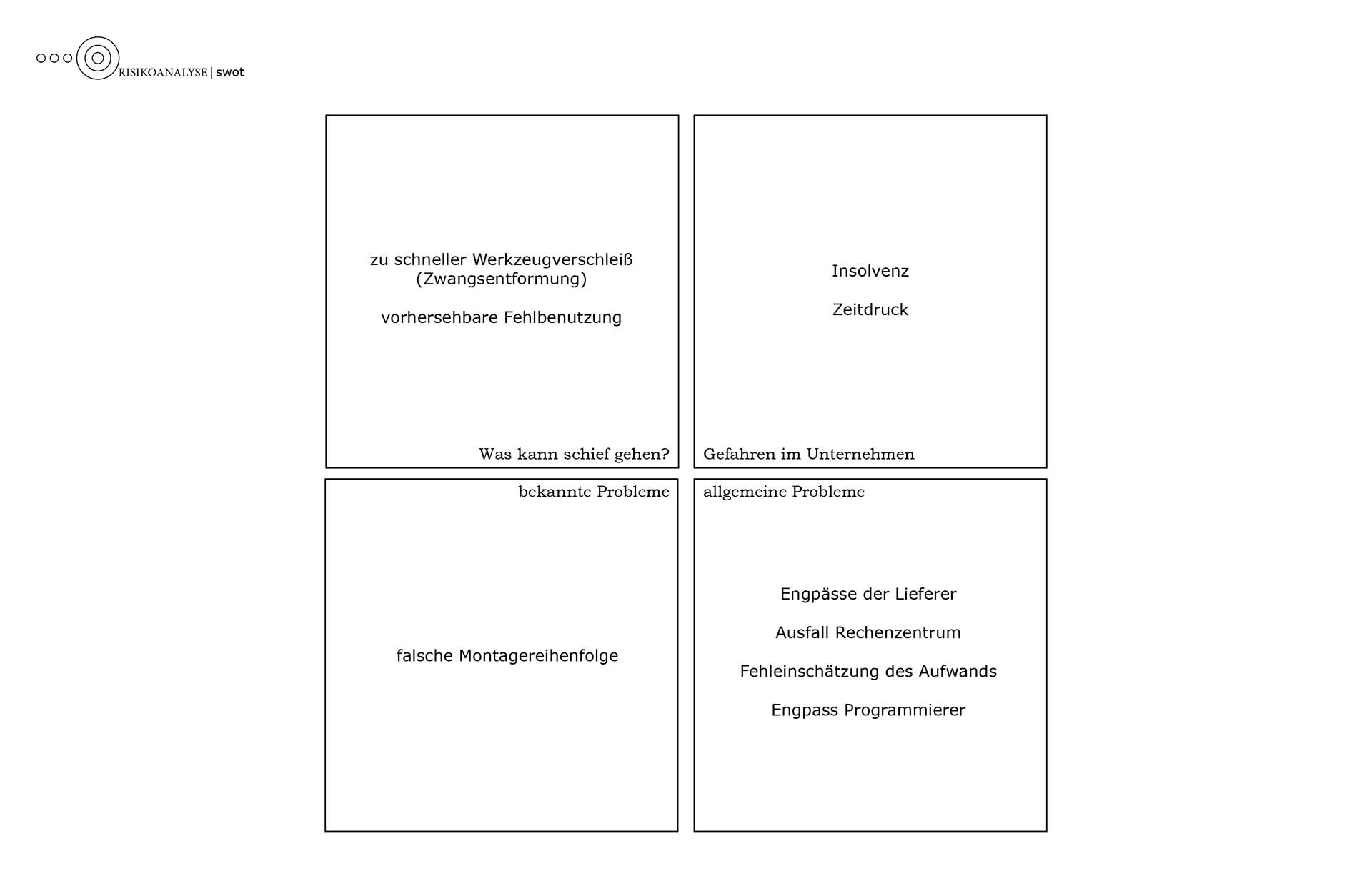 RISIKOANALYSE | swot

zu schneller Werkzeugverschleiß (Zwangsentformung)

vorhersehbare Fehlbenutzung

Was kann schief gehen?

Insolvenz

Zeitdruck

Gefahren im Unternehmen

bekannte Probleme

falsche Montagereihenfolge

allgemeine Probleme

Engpässe der Lieferer

Ausfall Rechenzentrum

Fehleinschätzung des Aufwands

Engpass Programmierer